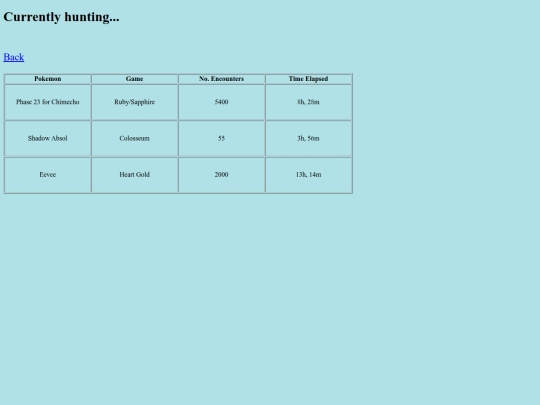 Currently hunting...

Back

| Pokemon | Game | No. Encounters | Time Elapsed |
|---|---|---|---|
| Phase 23 for Chimecho | Ruby/Sapphire | 5400 | 8h, 28m |
| Shadow Absol | Colosseum | 55 | 3h, 56m |
| Eevee | Heart Gold | 2000 | 13h, 14m |